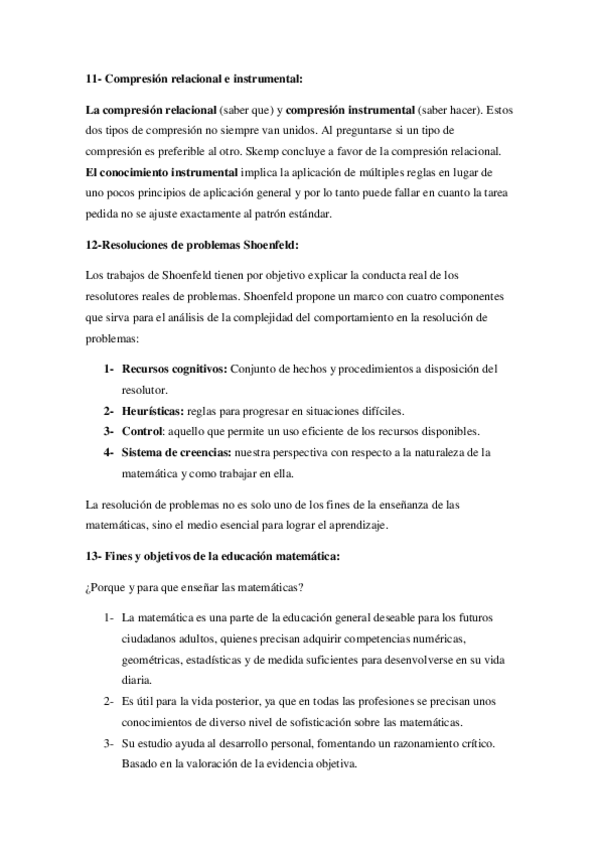 11- Compresión relacional e instrumental:

La compresión relacional (saber que) y compresión instrumental (saber hacer). Estos dos tipos de compresión no siempre van unidos. Al preguntarse si un tipo de compresión es preferible al otro. Skemp concluye a favor de la compresión relacional. El conocimiento instrumental implica la aplicación de múltiples reglas en lugar de uno pocos principios de aplicación general y por lo tanto puede fallar en cuanto la tarea pedida no se ajuste exactamente al patrón estándar.

12-Resoluciones de problemas Shoenfeld:

Los trabajos de Shoenfeld tienen por objetivo explicar la conducta real de los resolutores reales de problemas. Shoenfeld propone un marco con cuatro componentes que sirva para el análisis de la complejidad del comportamiento en la resolución de problemas:

1- Recursos cognitivos: Conjunto de hechos y procedimientos a disposición del resolutor.
2- Heurísticas: reglas para progresar en situaciones difíciles.
3- Control: aquello que permite un uso eficiente de los recursos disponibles.
4- Sistema de creencias: nuestra perspectiva con respecto a la naturaleza de la matemática y como trabajar en ella.

La resolución de problemas no es solo uno de los fines de la enseñanza de las matemáticas, sino el medio esencial para lograr el aprendizaje.

13- Fines y objetivos de la educación matemática:

¿Porque y para que enseñar las matemáticas?

1- La matemática es una parte de la educación general deseable para los futuros ciudadanos adultos, quienes precisan adquirir competencias numéricas, geométricas, estadísticas y de medida suficientes para desenvolverse en su vida diaria.
2- Es útil para la vida posterior, ya que en todas las profesiones se precisan unos conocimientos de diverso nivel de sofisticación sobre las matemáticas.
3- Su estudio ayuda al desarrollo personal, fomentando un razonamiento crítico. Basado en la valoración de la evidencia objetiva.